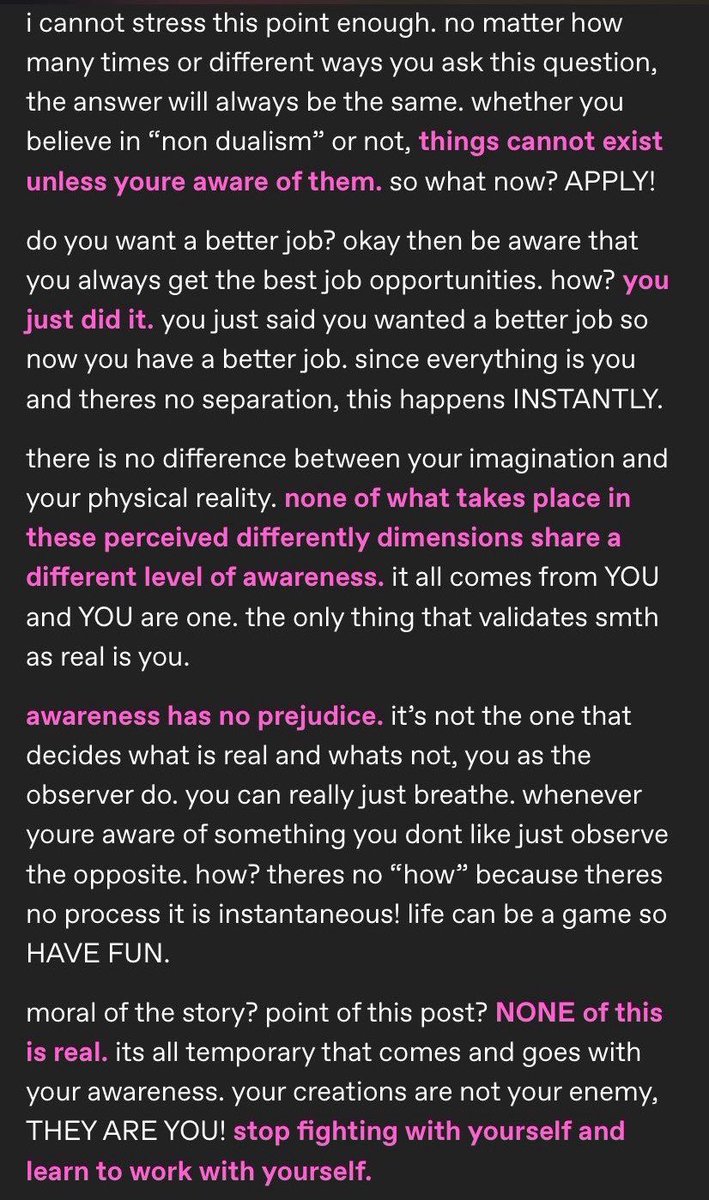 i cannot stress this point enough. no matter how many times or different ways you ask this question, the answer will always be the same. whether you believe in “non dualism” or not, things cannot exist unless youre aware of them. so what now? APPLY!

do you want a better job? okay then be aware that you always get the best job opportunities. how? you just did it. you just said you wanted a better job so now you have a better job. since everything is you and theres no separation, this happens INSTANTLY.

there is no difference between your imagination and your physical reality. none of what takes place in these perceived differently dimensions share a different level of awareness. it all comes from YOU and YOU are one. the only thing that validates smth as real is you.

awareness has no prejudice. it’s not the one that decides what is real and whats not, you as the observer do. you can really just breathe. whenever youre aware of something you dont like just observe the opposite. how? theres no “how” because theres no process it is instantaneous! life can be a game so HAVE FUN.

moral of the story? point of this post? NONE of this is real. its all temporary that comes and goes with your awareness. your creations are not your enemy, THEY ARE YOU! stop fighting with yourself and learn to work with yourself.